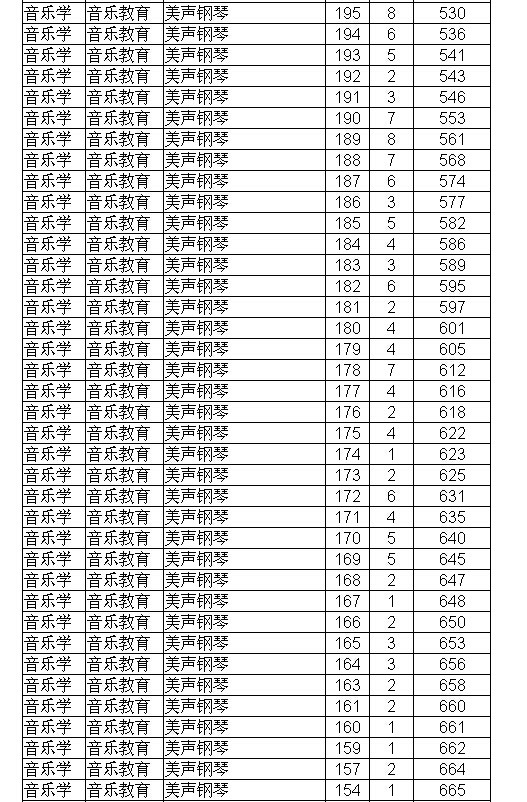 | 音乐学 | 音乐教育 | 美声钢琴 | 195 | 8 | 530 |
|---|---|---|---|---|---|
| 音乐学 | 音乐教育 | 美声钢琴 | 194 | 6 | 536 |
| 音乐学 | 音乐教育 | 美声钢琴 | 193 | 5 | 541 |
| 音乐学 | 音乐教育 | 美声钢琴 | 192 | 2 | 543 |
| 音乐学 | 音乐教育 | 美声钢琴 | 191 | 3 | 546 |
| 音乐学 | 音乐教育 | 美声钢琴 | 190 | 7 | 553 |
| 音乐学 | 音乐教育 | 美声钢琴 | 189 | 8 | 561 |
| 音乐学 | 音乐教育 | 美声钢琴 | 188 | 7 | 568 |
| 音乐学 | 音乐教育 | 美声钢琴 | 187 | 6 | 574 |
| 音乐学 | 音乐教育 | 美声钢琴 | 186 | 3 | 577 |
| 音乐学 | 音乐教育 | 美声钢琴 | 185 | 5 | 582 |
| 音乐学 | 音乐教育 | 美声钢琴 | 184 | 4 | 586 |
| 音乐学 | 音乐教育 | 美声钢琴 | 183 | 3 | 589 |
| 音乐学 | 音乐教育 | 美声钢琴 | 182 | 6 | 595 |
| 音乐学 | 音乐教育 | 美声钢琴 | 181 | 2 | 597 |
| 音乐学 | 音乐教育 | 美声钢琴 | 180 | 4 | 601 |
| 音乐学 | 音乐教育 | 美声钢琴 | 179 | 4 | 605 |
| 音乐学 | 音乐教育 | 美声钢琴 | 178 | 7 | 612 |
| 音乐学 | 音乐教育 | 美声钢琴 | 177 | 4 | 616 |
| 音乐学 | 音乐教育 | 美声钢琴 | 176 | 2 | 618 |
| 音乐学 | 音乐教育 | 美声钢琴 | 175 | 4 | 622 |
| 音乐学 | 音乐教育 | 美声钢琴 | 174 | 1 | 623 |
| 音乐学 | 音乐教育 | 美声钢琴 | 173 | 2 | 625 |
| 音乐学 | 音乐教育 | 美声钢琴 | 172 | 6 | 631 |
| 音乐学 | 音乐教育 | 美声钢琴 | 171 | 4 | 635 |
| 音乐学 | 音乐教育 | 美声钢琴 | 170 | 5 | 640 |
| 音乐学 | 音乐教育 | 美声钢琴 | 169 | 5 | 645 |
| 音乐学 | 音乐教育 | 美声钢琴 | 168 | 2 | 647 |
| 音乐学 | 音乐教育 | 美声钢琴 | 167 | 1 | 648 |
| 音乐学 | 音乐教育 | 美声钢琴 | 166 | 2 | 650 |
| 音乐学 | 音乐教育 | 美声钢琴 | 165 | 3 | 653 |
| 音乐学 | 音乐教育 | 美声钢琴 | 164 | 3 | 656 |
| 音乐学 | 音乐教育 | 美声钢琴 | 163 | 2 | 658 |
| 音乐学 | 音乐教育 | 美声钢琴 | 161 | 2 | 660 |
| 音乐学 | 音乐教育 | 美声钢琴 | 160 | 1 | 661 |
| 音乐学 | 音乐教育 | 美声钢琴 | 159 | 1 | 662 |
| 音乐学 | 音乐教育 | 美声钢琴 | 157 | 2 | 664 |
| 音乐学 | 音乐教育 | 美声钢琴 | 154 | 1 | 665 |